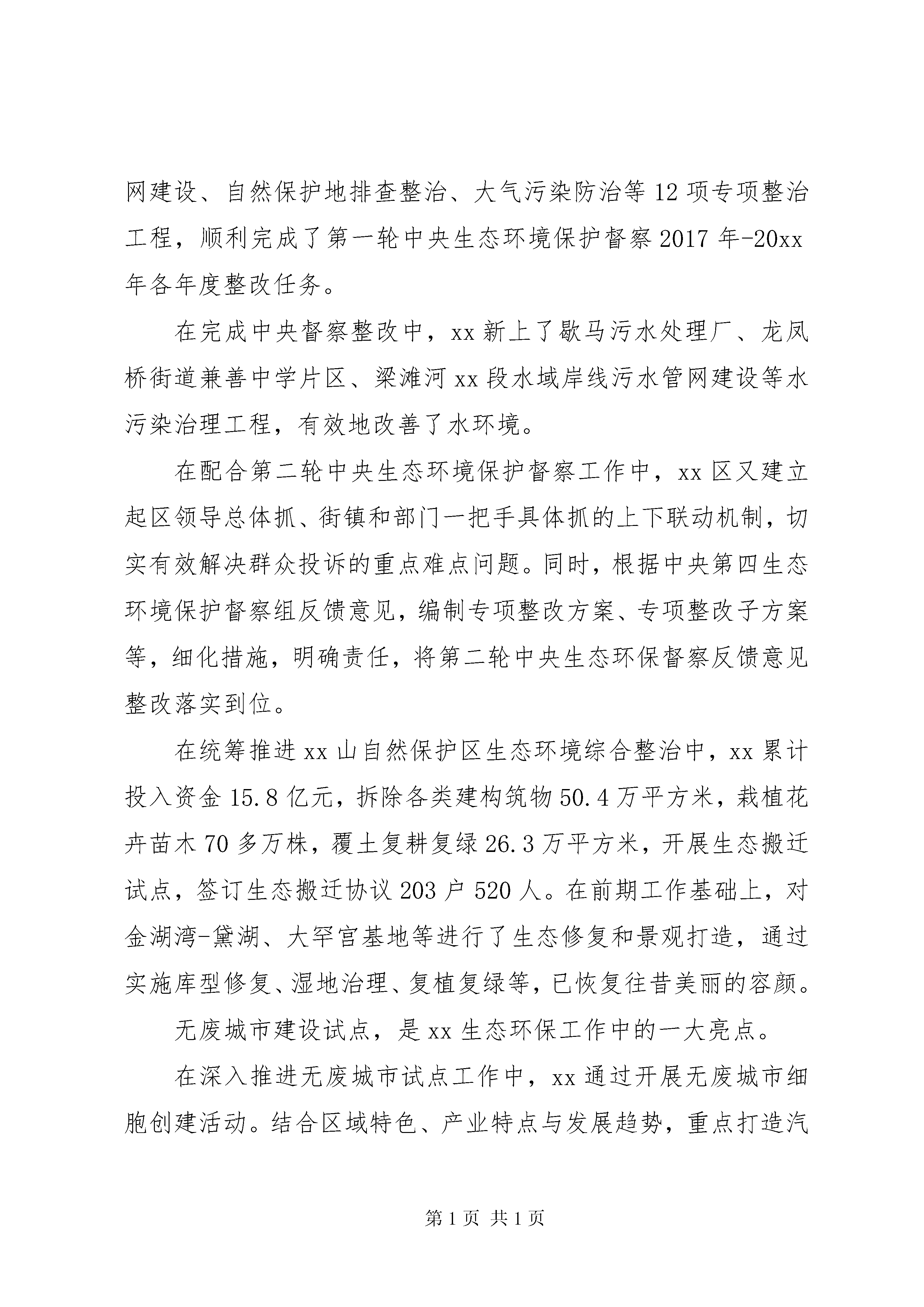 网建设、自然保护地排查整治、大气污染防治等12项专项整治工程，顺利完成了第一轮中央生态环境保护督察2017年-20xx年各年度整改任务。

在完成中央督察整改中，xx新上了歇马污水处理厂、龙凤桥街道兼善中学片区、梁滩河xx段水域岸线污水管网建设等水污染治理工程，有效地改善了水环境。

在配合第二轮中央生态环境保护督察工作中，xx区又建立起区领导总体抓、街镇和部门一把手具体抓的上下联动机制，切实有效解决群众投诉的重点难点问题。同时，根据中央第四生态环境保护督察组反馈意见，编制专项整改方案、专项整改子方案等，细化措施，明确责任，将第二轮中央生态环保督察反馈意见整改落实到位。

在统筹推进xx山自然保护区生态环境综合整治中，xx累计投入资金15.8亿元，拆除各类建构筑物50.4万平方米，栽植花卉苗木70多万株，覆土复耕复绿26.3万平方米，开展生态搬迁试点，签订生态搬迁协议203户520人。在前期工作基础上，对金湖湾-黛湖、大罕宫基地等进行了生态修复和景观打造，通过实施库型修复、湿地治理、复植复绿等，已恢复往昔美丽的容颜。

无废城市建设试点，是xx生态环保工作中的一大亮点。

在深入推进无废城市试点工作中，xx通过开展无废城市细胞创建活动。结合区域特色、产业特点与发展趋势，重点打造汽

第1页 共1页